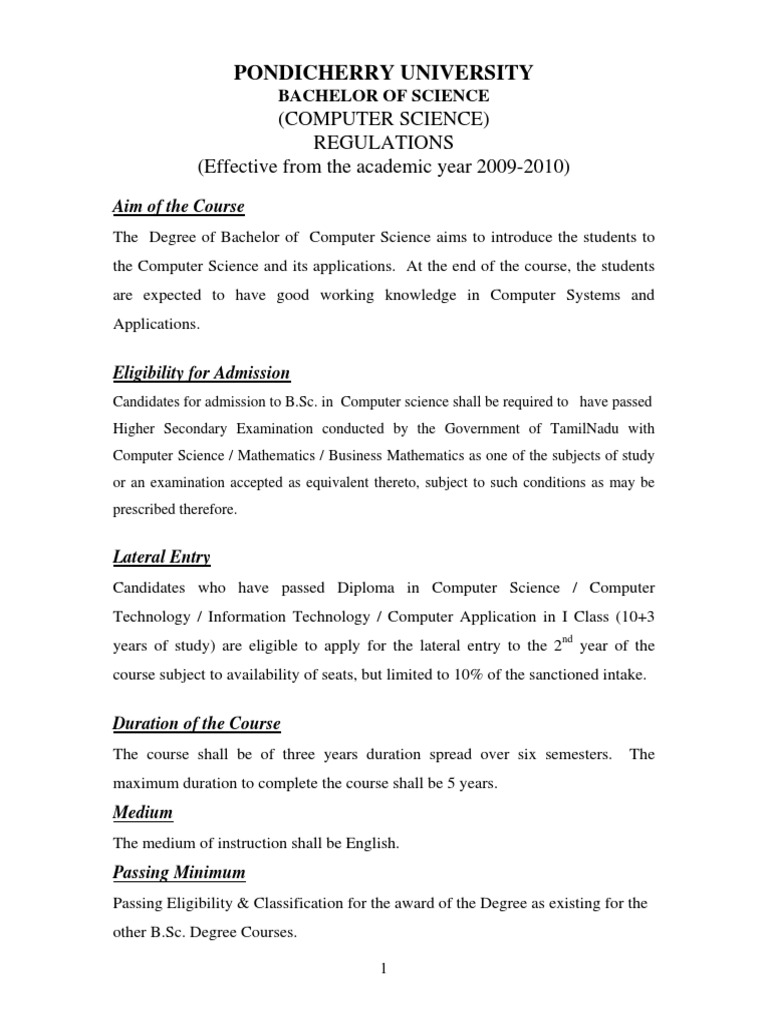 PONDICHERRY UNIVERSITY
BACHELOR OF SCIENCE
(COMPUTER SCIENCE)
REGULATIONS
(Effective from the academic year 2009-2010)

Aim of the Course

The Degree of Bachelor of Computer Science aims to introduce the students to the Computer Science and its applications. At the end of the course, the students are expected to have good working knowledge in Computer Systems and Applications.

Eligibility for Admission

Candidates for admission to B.Sc. in Computer science shall be required to have passed Higher Secondary Examination conducted by the Government of TamilNadu with Computer Science / Mathematics / Business Mathematics as one of the subjects of study or an examination accepted as equivalent thereto, subject to such conditions as may be prescribed therefore.

Lateral Entry

Candidates who have passed Diploma in Computer Science / Computer Technology / Information Technology / Computer Application in I Class (10+3 years of study) are eligible to apply for the lateral entry to the $2^{nd}$ year of the course subject to availability of seats, but limited to 10% of the sanctioned intake.

Duration of the Course

The course shall be of three years duration spread over six semesters. The maximum duration to complete the course shall be 5 years.

Medium

The medium of instruction shall be English.

Passing Minimum

Passing Eligibility & Classification for the award of the Degree as existing for the other B.Sc. Degree Courses.

1